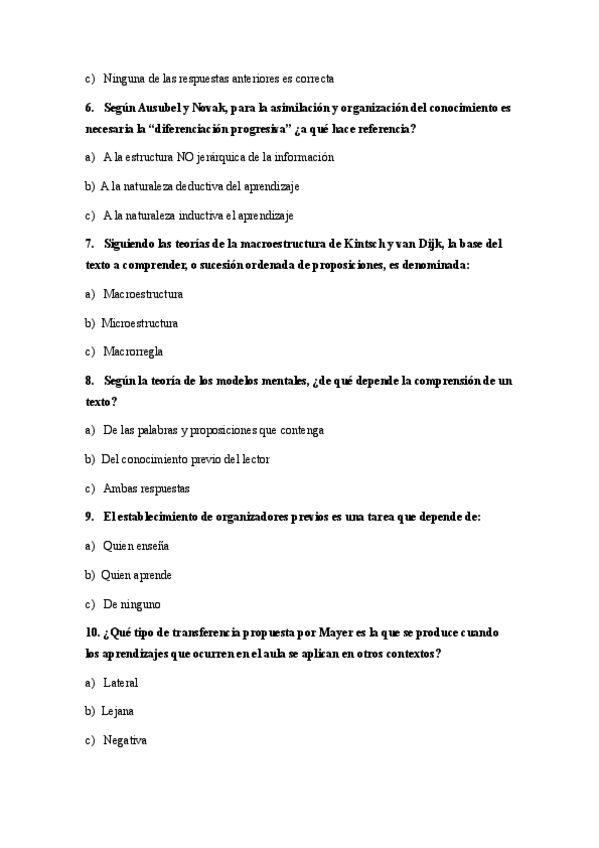 c) Ninguna de las respuestas anteriores es correcta

6. Según Ausubel y Novak, para la asimilación y organización del conocimiento es necesaria la "diferenciación progresiva" ¿a qué hace referencia?

a) A la estructura NO jerárquica de la información

b) A la naturaleza deductiva del aprendizaje

c) A la naturaleza inductiva el aprendizaje

7. Siguiendo las teorías de la macroestructura de Kintsch y van Dijk, la base del texto a comprender, o sucesión ordenada de proposiciones, es denominada:

a) Macroestructura

b) Microestructura

c) Macrorregla

8. Según la teoría de los modelos mentales, ¿de qué depende la comprensión de un texto?

a) De las palabras y proposiciones que contenga

b) Del conocimiento previo del lector

c) Ambas respuestas

9. El establecimiento de organizadores previos es una tarea que depende de:

a) Quien enseña

b) Quien aprende

c) De ninguno

10. ¿Qué tipo de transferencia propuesta por Mayer es la que se produce cuando los aprendizajes que ocurren en el aula se aplican en otros contextos?

a) Lateral

b) Lejana

c) Negativa